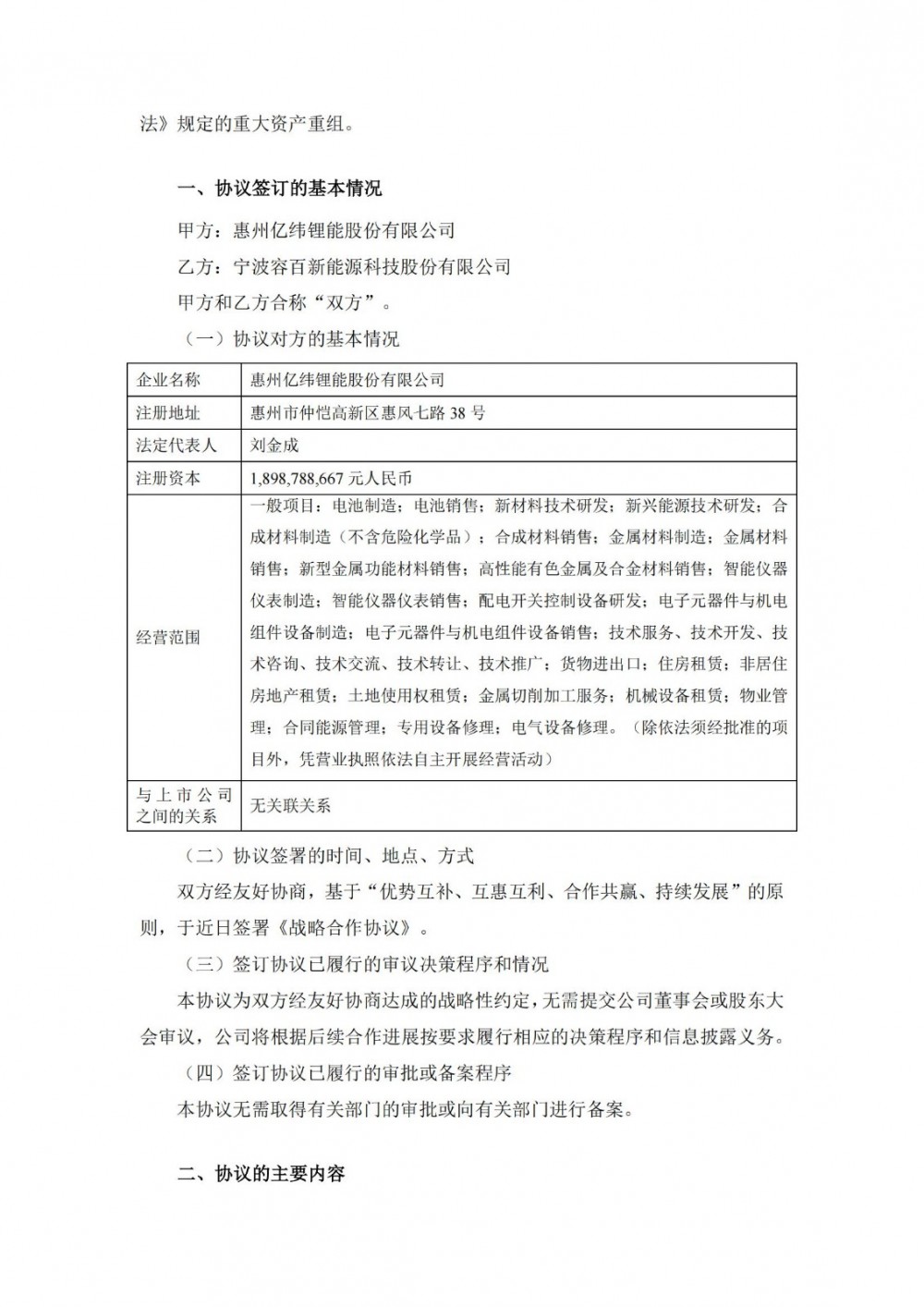 法》规定的重大资产重组。

一、协议签订的基本情况

甲方：惠州亿纬锂能股份有限公司

乙方：宁波容百新能源科技股份有限公司

甲方和乙方合称“双方”。

（一）协议对方的基本情况

| 企业名称 | 惠州亿纬锂能股份有限公司 |
|---|---|
| 注册地址 | 惠州市仲恺高新区惠风七路 38 号 |
| 法定代表人 | 刘金成 |
| 注册资本 | 1,898,788,667 元人民币 |
| 经营范围 | 一般项目：电池制造；电池销售；新材料技术研发；新兴能源技术研发；合成材料制造（不含危险化学品）；合成材料销售；金属材料制造；金属材料销售；新型金属功能材料销售；高性能有色金属及合金材料销售；智能仪器仪表制造；智能仪器仪表销售；配电开关控制设备研发；电子元器件与机电组件设备制造；电子元器件与机电组件设备销售；技术服务、技术开发、技术咨询、技术交流、技术转让、技术推广；货物进出口；住房租赁；非居住房地产租赁；土地使用权租赁；金属切削加工服务；机械设备租赁；物业管理；合同能源管理；专用设备修理；电气设备修理。（除依法须经批准的项目外，凭营业执照依法自主开展经营活动） |
| 与上市公司之间的关系 | 无关联关系 |

（二）协议签署的时间、地点、方式

双方经友好协商，基于“优势互补、互惠互利、合作共赢、持续发展”的原则，于近日签署《战略合作协议》。

（三）签订协议已履行的审议决策程序和情况

本协议为双方经友好协商达成的战略性约定，无需提交公司董事会或股东大会审议，公司将根据后续合作进展按要求履行相应的决策程序和信息披露义务。

（四）签订协议已履行的审批或备案程序

本协议无需取得有关部门的审批或向有关部门进行备案。

二、协议的主要内容